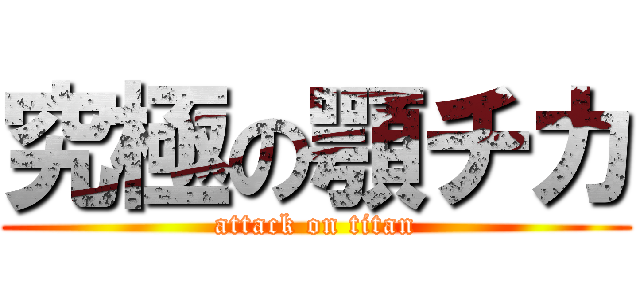 究極の顎チカ

attack on titan